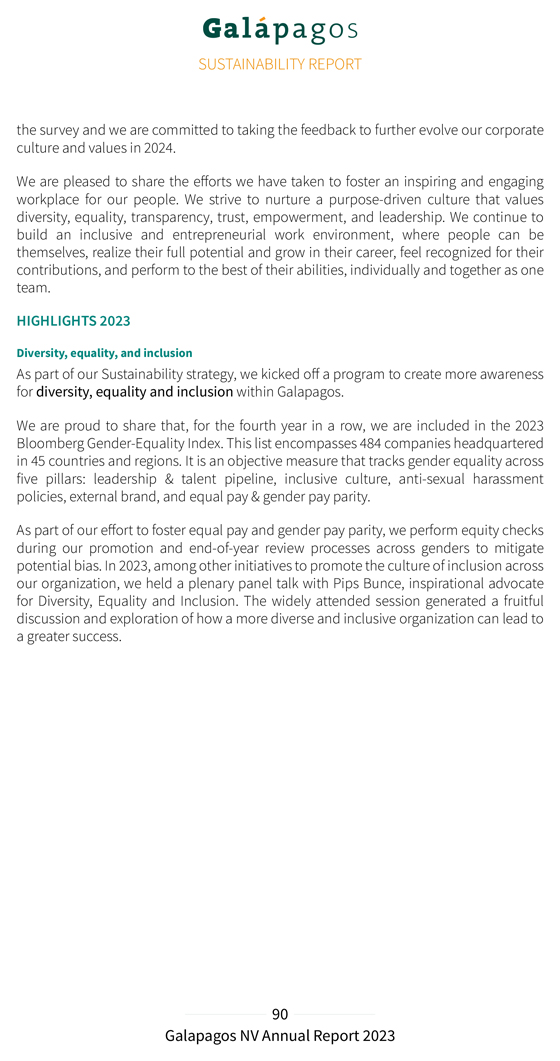 Galápagos
SUSTAINABILITY REPORT

the survey and we are committed to taking the feedback to further evolve our corporate culture and values in 2024.

We are pleased to share the efforts we have taken to foster an inspiring and engaging workplace for our people. We strive to nurture a purpose-driven culture that values diversity, equality, transparency, trust, empowerment, and leadership. We continue to build an inclusive and entrepreneurial work environment, where people can be themselves, realize their full potential and grow in their career, feel recognized for their contributions, and perform to the best of their abilities, individually and together as one team.

HIGHLIGHTS 2023

Diversity, equality, and inclusion

As part of our Sustainability strategy, we kicked off a program to create more awareness for diversity, equality and inclusion within Galapagos.

We are proud to share that, for the fourth year in a row, we are included in the 2023 Bloomberg Gender-Equality Index. This list encompasses 484 companies headquartered in 45 countries and regions. It is an objective measure that tracks gender equality across five pillars: leadership & talent pipeline, inclusive culture, anti-sexual harassment policies, external brand, and equal pay & gender pay parity.

As part of our effort to foster equal pay and gender pay parity, we perform equity checks during our promotion and end-of-year review processes across genders to mitigate potential bias. In 2023, among other initiatives to promote the culture of inclusion across our organization, we held a plenary panel talk with Pips Bunce, inspirational advocate for Diversity, Equality and Inclusion. The widely attended session generated a fruitful discussion and exploration of how a more diverse and inclusive organization can lead to a greater success.

90
Galapagos NV Annual Report 2023